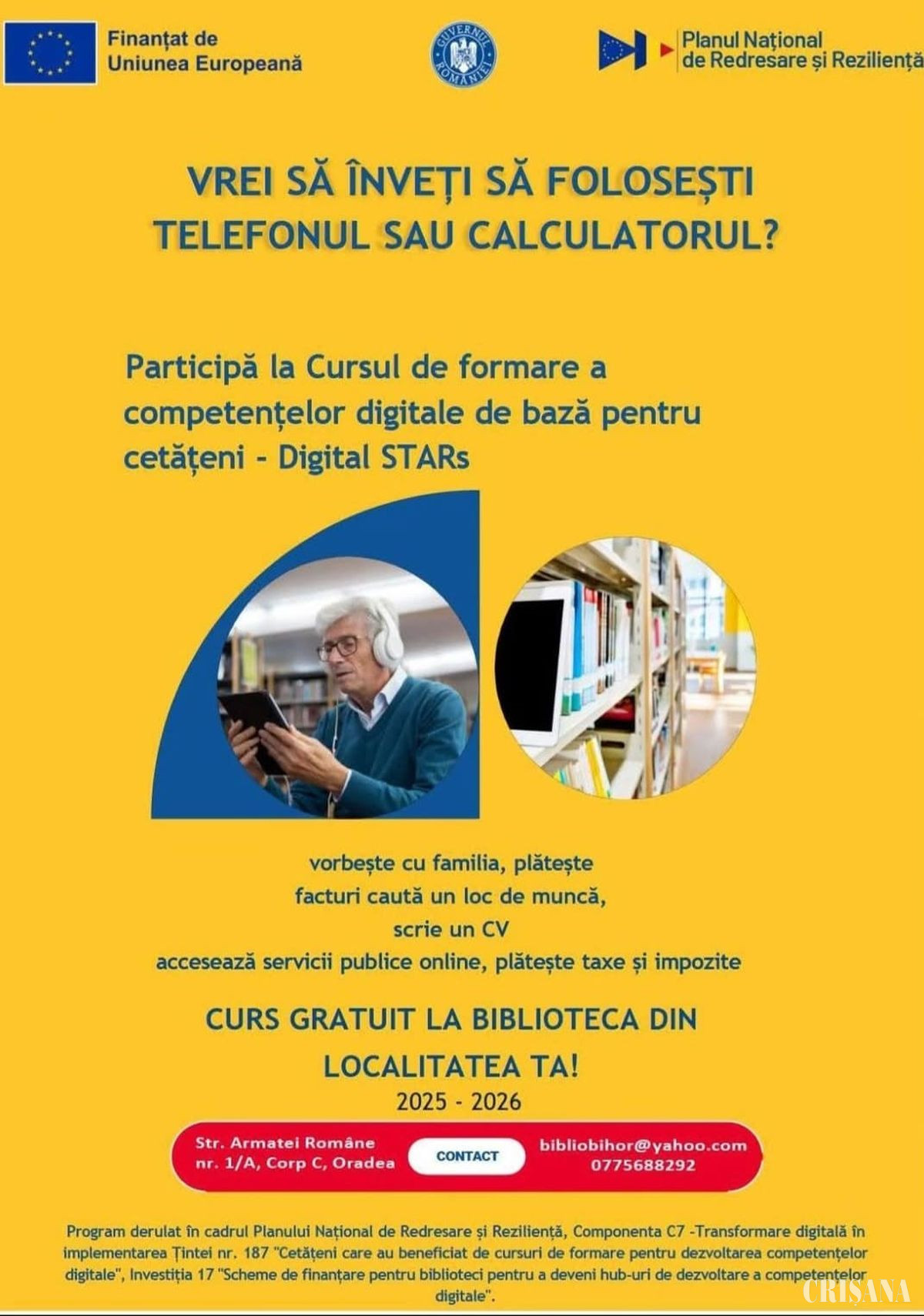 Finanțat de
Uniunea Europeană

GUVERNUL ROMÂNIEI

Planul Național
de Redresare și Reziliență

VREI SĂ ÎNVEȚI SĂ FOLOSEȘTI TELEFONUL SAU CALCULATORUL?

Participă la Cursul de formare a competențelor digitale de bază pentru cetățeni - Digital STARs

vorbește cu familia, plătește
facturi caută un loc de muncă,
scrie un CV
accesează servicii publice online, plătește taxe și impozite

CURS GRATUIT LA BIBLIOTECA DIN LOCALITATEA TA!

2025 - 2026

Str. Armatei Române
nr. 1/A, Corp C, Oradea

CONTACT

bibliobihor@yahoo.com
0775688292

Program derulat în cadrul Planului Național de Redresare și Reziliență, Componenta C7 -Transformare digitală în implementarea Țintei nr. 187 "Cetățeni care au beneficiat de cursuri de formare pentru dezvoltarea competențelor digitale", Investiția 17 "Scheme de finanțare pentru biblioteci pentru a deveni hub-uri de dezvoltare a competențelor digitale".

CRIȘANA